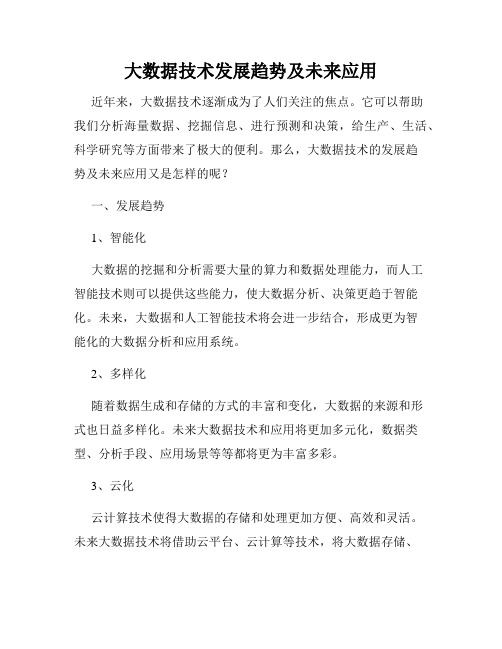 大数据技术发展趋势及未来应用

近年来，大数据技术逐渐成为了人们关注的焦点。它可以帮助我们分析海量数据、挖掘信息、进行预测和决策，给生产、生活、科学研究等方面带来了极大的便利。那么，大数据技术的发展趋势及未来应用又是怎样的呢？

一、发展趋势

1、智能化

大数据的挖掘和分析需要大量的算力和数据处理能力，而人工智能技术则可以提供这些能力，使大数据分析、决策更趋于智能化。未来，大数据和人工智能技术将会进一步结合，形成更为智能化的大数据分析和应用系统。

2、多样化

随着数据生成和存储的方式的丰富和变化，大数据的来源和形式也日益多样化。未来大数据技术和应用将更加多元化，数据类型、分析手段、应用场景等等都将更为丰富多彩。

3、云化

云计算技术使得大数据的存储和处理更加方便、高效和灵活。未来大数据技术将借助云平台、云计算等技术，将大数据存储、